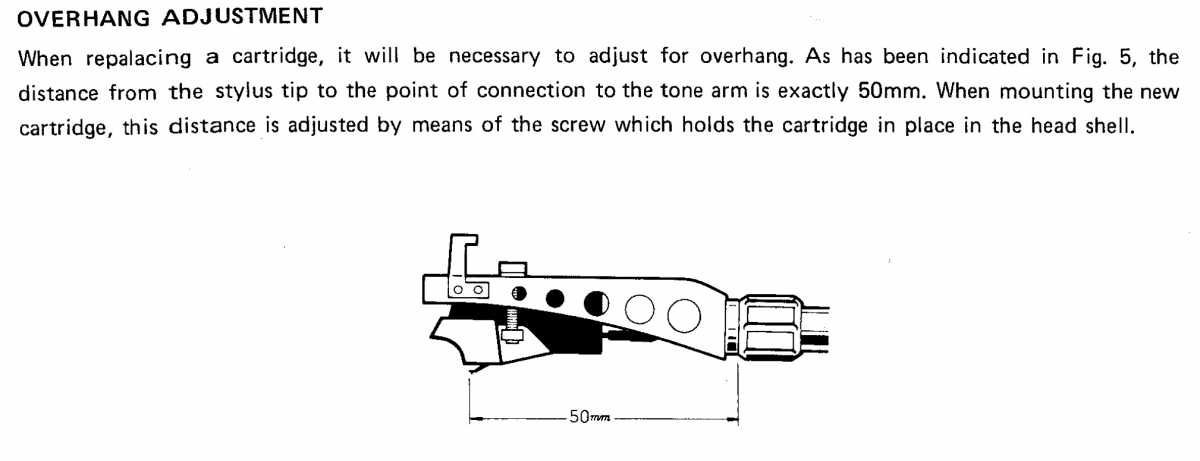 OVERHANG ADJUSTMENT

When repalacing a cartridge, it will be necessary to adjust for overhang. As has been indicated in Fig. 5, the distance from the stylus tip to the point of connection to the tone arm is exactly 50mm. When mounting the new cartridge, this distance is adjusted by means of the screw which holds the cartridge in place in the head shell.

50mm